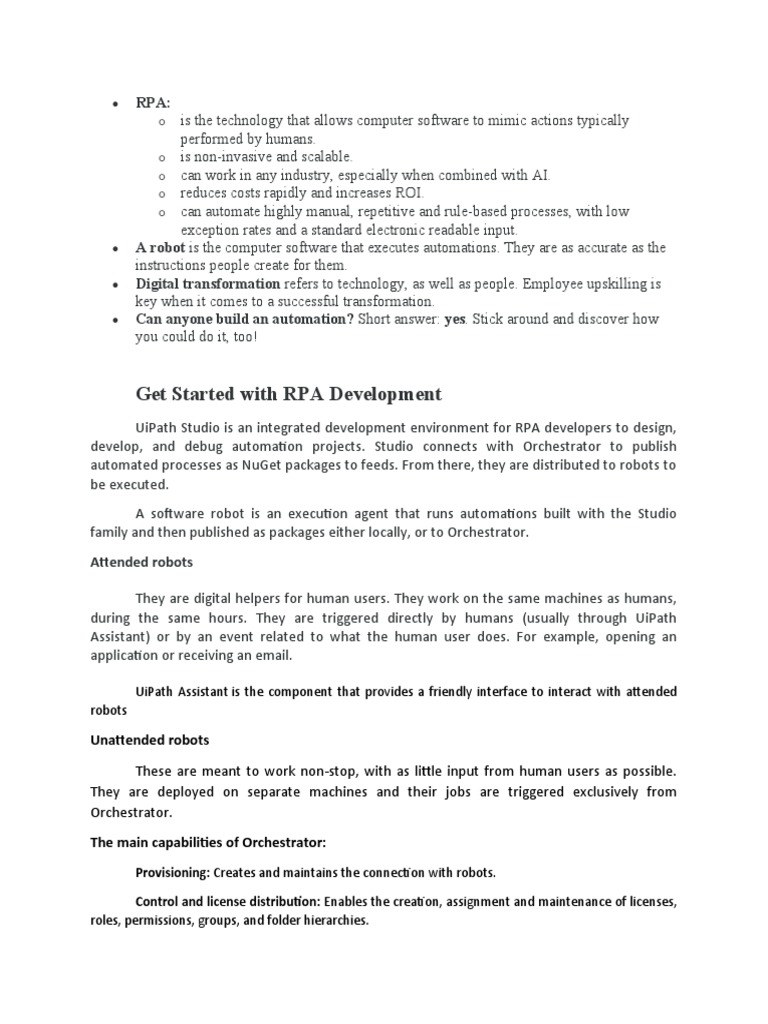 • RPA:
  o is the technology that allows computer software to mimic actions typically performed by humans.
  o is non-invasive and scalable.
  o can work in any industry, especially when combined with AI.
  o reduces costs rapidly and increases ROI.
  o can automate highly manual, repetitive and rule-based processes, with low exception rates and a standard electronic readable input.
• A robot is the computer software that executes automations. They are as accurate as the instructions people create for them.
• Digital transformation refers to technology, as well as people. Employee upskilling is key when it comes to a successful transformation.
• Can anyone build an automation? Short answer: yes. Stick around and discover how you could do it, too!

Get Started with RPA Development

UiPath Studio is an integrated development environment for RPA developers to design, develop, and debug automation projects. Studio connects with Orchestrator to publish automated processes as NuGet packages to feeds. From there, they are distributed to robots to be executed.

A software robot is an execution agent that runs automations built with the Studio family and then published as packages either locally, or to Orchestrator.

Attended robots

They are digital helpers for human users. They work on the same machines as humans, during the same hours. They are triggered directly by humans (usually through UiPath Assistant) or by an event related to what the human user does. For example, opening an application or receiving an email.

UiPath Assistant is the component that provides a friendly interface to interact with attended robots

Unattended robots

These are meant to work non-stop, with as little input from human users as possible. They are deployed on separate machines and their jobs are triggered exclusively from Orchestrator.

The main capabilities of Orchestrator:

Provisioning: Creates and maintains the connection with robots.

Control and license distribution: Enables the creation, assignment and maintenance of licenses, roles, permissions, groups, and folder hierarchies.